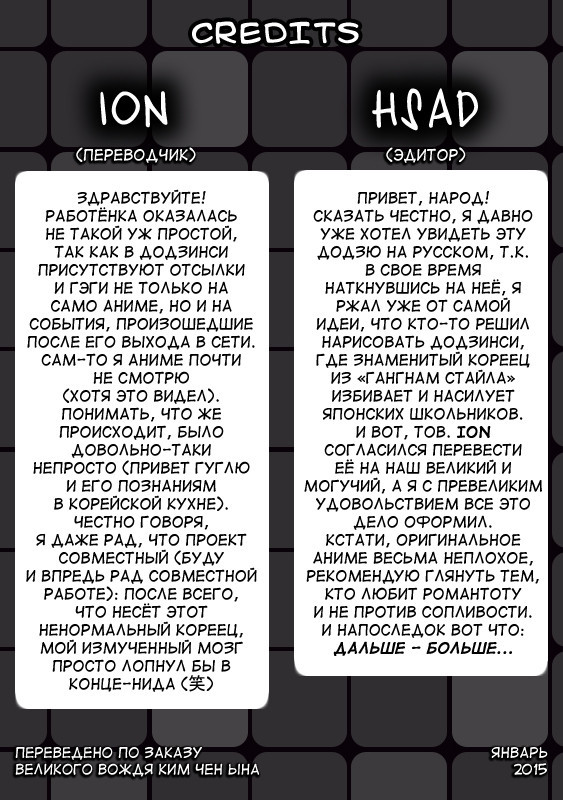 CREDITS

ION

(ПЕРЕВОДЧИК)

ЗДРАВСТВУЙТЕ! РАБОТЁНКА ОКАЗАЛАСЬ НЕ ТАКОЙ УЖ ПРОСТОЙ, ТАК КАК В ДОДЗИНСИ ПРИСУТСТВУЮТ ОТСЫЛКИ И ГЭГИ НЕ ТОЛЬКО НА САМО АНИМЕ, НО И НА СОБЫТИЯ, ПРОИЗОШЕДШИЕ ПОСЛЕ ЕГО ВЫХОДА В СЕТИ. САМ-ТО Я АНИМЕ ПОЧТИ НЕ СМОТРЮ (ХОТЯ ЭТО ВИДЕЛ). ПОНИМАТЬ, ЧТО ЖЕ ПРОИСХОДИТ, БЫЛО ДОВОЛЬНО-ТАКИ НЕПРОСТО (ПРИВЕТ ГУГЛЮ И ЕГО ПОЗНАНИЯМ В КОРЕЙСКОЙ КУХНЕ). ЧЕСТНО ГОВОРЯ, Я ДАЖЕ РАД, ЧТО ПРОЕКТ СОВМЕСТНЫЙ (БУДУ И ВПРЕДЬ РАД СОВМЕСТНОЙ РАБОТЕ): ПОСЛЕ ВСЕГО, ЧТО НЕСЁТ ЭТОТ НЕНОРМАЛЬНЫЙ КОРЕЕЦ, МОЙ ИЗМУЧЕННЫЙ МОЗГ ПРОСТО ЛОПНУЛ БЫ В КОНЦЕ-НИДА (笑)

HSAD

(ЭДИТОР)

ПРИВЕТ, НАРОД! СКАЗАТЬ ЧЕСТНО, Я ДАВНО УЖЕ ХОТЕЛ УВИДЕТЬ ЭТУ ДОДЗЮ НА РУССКОМ, Т.К. В СВОЕ ВРЕМЯ НАТКНУВШИСЬ НА НЕЁ, Я РЖАЛ УЖЕ ОТ САМОЙ ИДЕИ, ЧТО КТО-ТО РЕШИЛ НАРИСОВАТЬ ДОДЗИНСИ, ГДЕ ЗНАМЕНИТЫЙ КОРЕЕЦ ИЗ «ГАНГНАМ СТАЙЛА» ИЗБИВАЕТ И НАСИЛУЕТ ЯПОНСКИХ ШКОЛЬНИКОВ. И ВОТ, ТОВ. ION СОГЛАСИЛСЯ ПЕРЕВЕСТИ ЕЁ НА НАШ ВЕЛИКИЙ И МОГУЧИЙ, А Я С ПРЕВЕЛИКИМ УДОВОЛЬСТВИЕМ ВСЕ ЭТО ДЕЛО ОФОРМИЛ. КСТАТИ, ОРИГИНАЛЬНОЕ АНИМЕ ВЕСЬМА НЕПЛОХОЕ, РЕКОМЕНДУЮ ГЛЯНУТЬ ТЕМ, КТО ЛЮБИТ РОМАНТОТУ И НЕ ПРОТИВ СОПЛИВОСТИ. И НАПОСЛЕДОК ВОТ ЧТО: ДАЛЬШЕ - БОЛЬШЕ...

ПЕРЕВЕДЕНО ПО ЗАКАЗУ ВЕЛИКОГО ВОЖДЯ КИМ ЧЕН ЫНА

ЯНВАРЬ 2015